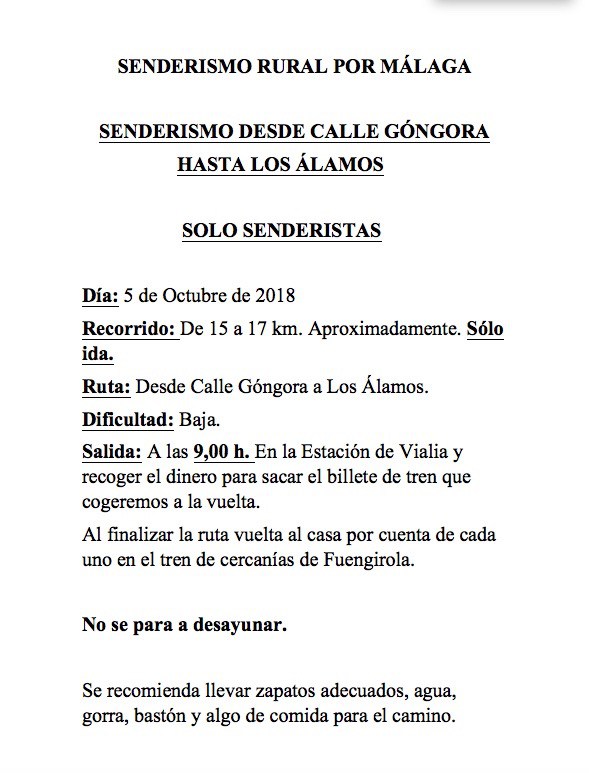 SENDERISMO RURAL POR MÁLAGA

SENDERISMO DESDE CALLE GÓNGORA HASTA LOS ÁLAMOS

SOLO SENDERISTAS

Día: 5 de Octubre de 2018

Recorrido: De 15 a 17 km. Aproximadamente. Sólo ida.

Ruta: Desde Calle Góngora a Los Álamos.

Dificultad: Baja.

Salida: A las 9,00 h. En la Estación de Vialia y recoger el dinero para sacar el billete de tren que cogeremos a la vuelta.

Al finalizar la ruta vuelta al casa por cuenta de cada uno en el tren de cercanías de Fuengirola.

No se para a desayunar.

Se recomienda llevar zapatos adecuados, agua, gorra, bastón y algo de comida para el camino.